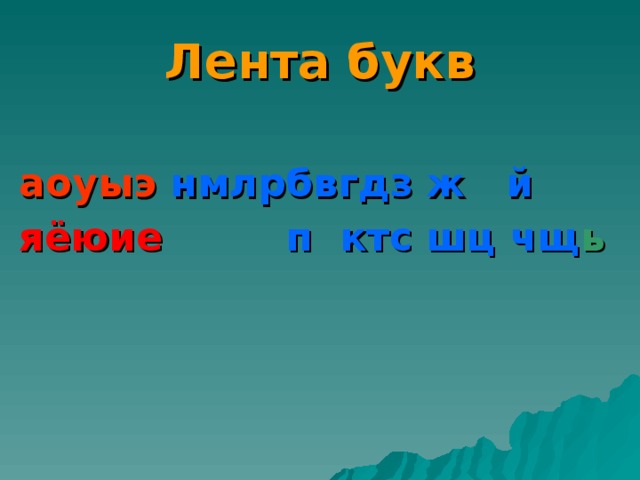 Лента букв

аоуыэ нмлрбвгдз ж й
яёюие п ктс шц чщь